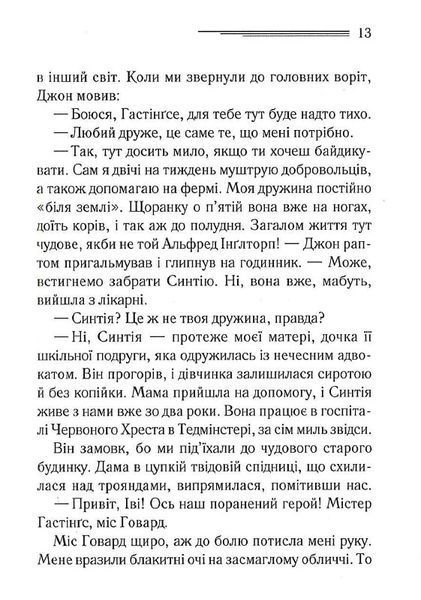 13

в інший світ. Коли ми звернули до головних воріт, Джон мовив:

— Боюся, Гастінґсе, для тебе тут буде надто тихо.

— Любий друже, це саме те, що мені потрібно.

— Так, тут досить мило, якщо ти хочеш байдикувати. Сам я двічі на тиждень муштрую добровольців, а також допомагаю на фермі. Моя дружина постійно «біля землі». Щоранку о п'ятій вона вже на ногах, доїть корів, і так аж до полудня. Загалом життя тут чудове, якби не той Альфред Інглторп! — Джон раптом пригальмував і глипнув на годинник. — Може, встигнемо забрати Синтію. Ні, вона вже, мабуть, вийшла з лікарні.

— Синтія? Це ж не твоя дружина, правда?

— Ні, Синтія — протеже моєї матері, дочка її шкільної подруги, яка одружилась із нечесним адвокатом. Він прогорів, і дівчинка залишилася сиротою й без копійки. Мама прийшла на допомогу, і Синтія живе з нами вже зо два роки. Вона працює в госпіталі Червоного Хреста в Тедмінстері, за сім миль звідси.

Він замовк, бо ми під'їхали до чудового старого будинку. Дама в цупкій твідовій спідниці, що схилилася над трояндами, випрямилася, помітивши нас.

— Привіт, Іві! Ось наш поранений герой! Містер Гастінґс, міс Говард.

Міс Говард щиро, аж до болю потисла мені руку. Мене вразили блакитні очі на засмаглому обличчі. То